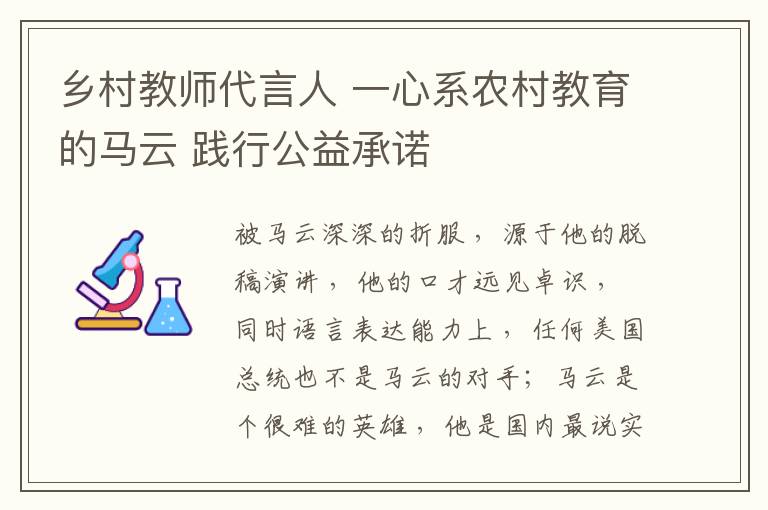 乡村教师代言人 一心系农村教育的马云 践行公益承诺

被马云深深的折服，源于他的脱稿演讲，他的口才远见卓识，同时语言表达能力上，任何美国总统也不是马云的对手；马云是个很难的英雄，他是国内最说实